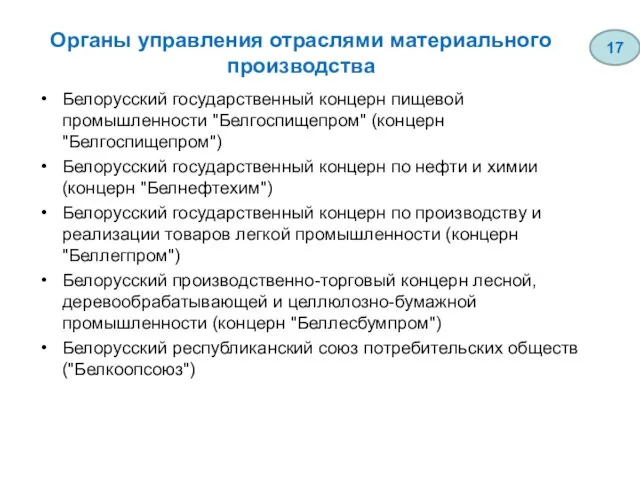 Органы управления отраслями материального производства

17

• Белорусский государственный концерн пищевой промышленности "Белгоспищепром" (концерн "Белгоспищепром")
• Белорусский государственный концерн по нефти и химии (концерн "Белнефтехим")
• Белорусский государственный концерн по производству и реализации товаров легкой промышленности (концерн "Беллегпром")
• Белорусский производственно-торговый концерн лесной, деревообрабатывающей и целлюлозно-бумажной промышленности (концерн "Беллесбумпром")
• Белорусский республиканский союз потребительских обществ ("Белкоопсоюз")